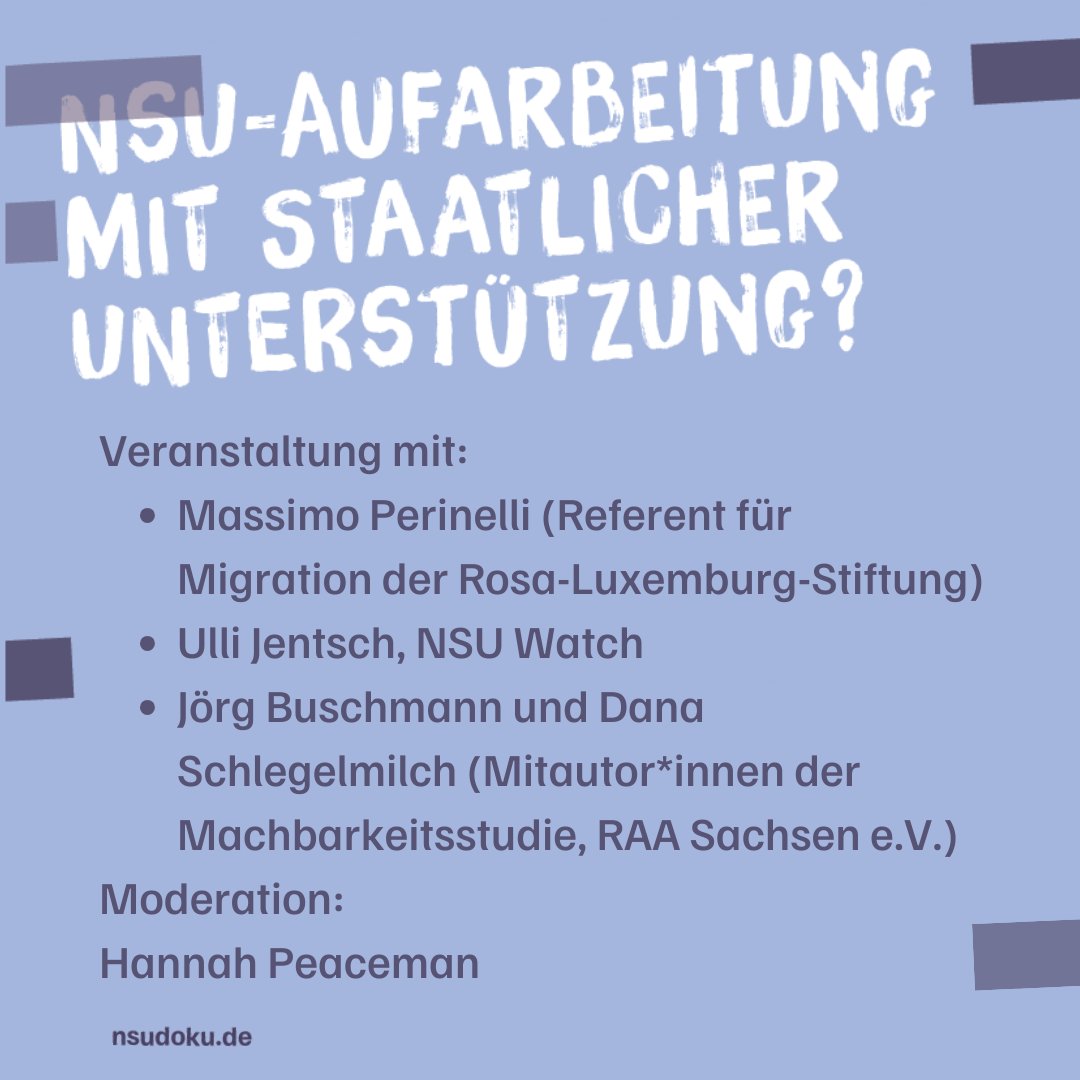 NSU-AUFARBEITUNG MIT STAATLICHER UNTERSTÜTZUNG?

Veranstaltung mit:

- Massimo Perinelli (Referent für Migration der Rosa-Luxemburg-Stiftung)
- Ulli Jentsch, NSU Watch
- Jörg Buschmann und Dana Schlegelmilch (Mitautor*innen der Machbarkeitsstudie, RAA Sachsen e.V.)

Moderation:
Hannah Peaceman

nsudoku.de